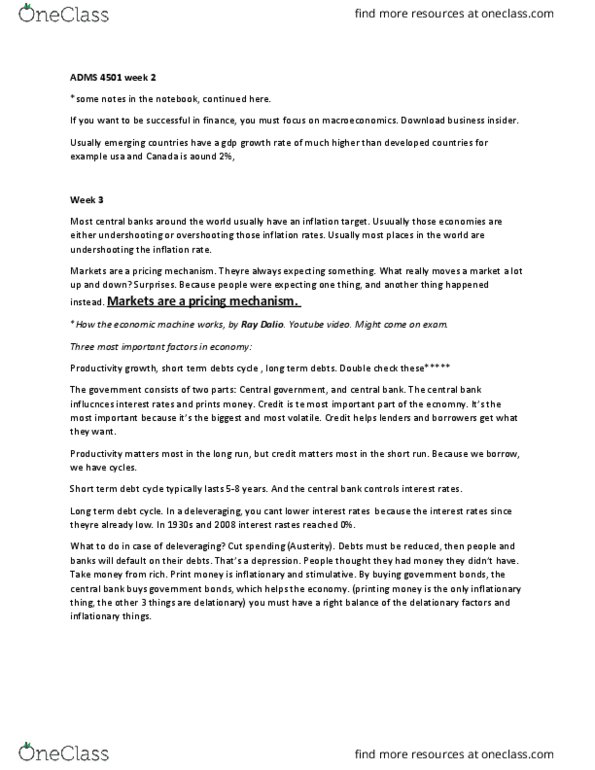 OneClass

find more resources at oneclass.com

ADMS 4501 week 2

*some notes in the notebook, continued here.

If you want to be successful in finance, you must focus on macroeconomics. Download business insider.

Usually emerging countries have a gdp growth rate of much higher than developed countries for example usa and Canada is aound 2%,

Week 3

Most central banks around the world usually have an inflation target. Usuually those economies are either undershooting or overshooting those inflation rates. Usually most places in the world are undershooting the inflation rate.

Markets are a pricing mechanism. Theyre always expecting something. What really moves a market a lot up and down? Surprises. Because people were expecting one thing, and another thing happened instead. Markets are a pricing mechanism.

*How the economic machine works, by Ray Dalio. Youtube video. Might come on exam.

Three most important factors in economy:

Productivity growth, short term debts cycle , long term debts. Double check these*****

The government consists of two parts: Central government, and central bank. The central bank influcnces interest rates and prints money. Credit is te most important part of the ecnomny. It's the most important because it's the biggest and most volatile. Credit helps lenders and borrowers get what they want.

Productivity matters most in the long run, but credit matters most in the short run. Because we borrow, we have cycles.

Short term debt cycle typically lasts 5-8 years. And the central bank controls interest rates.

Long term debt cycle. In a deleveraging, you cant lower interest rates because the interest rates since theyre already low. In 1930s and 2008 interest rastes reached 0%.

What to do in case of deleveraging? Cut spending (Austerity). Debts must be reduced, then people and banks will default on their debts. That's a depression. People thought they had money they didn't have. Take money from rich. Print money is inflationary and stimulative. By buying government bonds, the central bank buys government bonds, which helps the economy. (printing money is the only inflationary thing, the other 3 things are delationary) you must have a right balance of the delationary factors and inflationary things.

OneClass

find more resources at oneclass.com